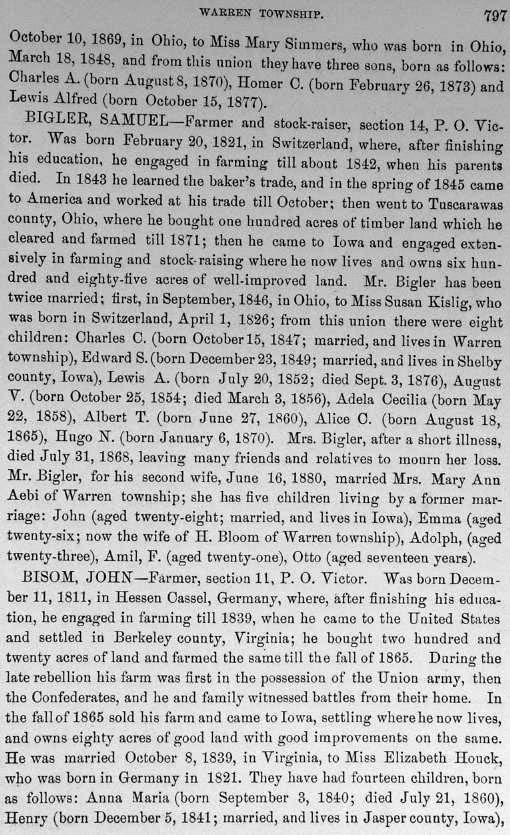 WARREN TOWNSHIP. 797

October 10, 1869, in Ohio, to Miss Mary Simmers, who was born in Ohio, March 18, 1848, and from this union they have three sons, born as follows: Charles A. (born August 8, 1870), Homer C. (born February 26, 1873) and Lewis Alfred (born October 15, 1877).

BIGLER, SAMUEL—Farmer and stock-raiser, section 14, P. O. Victor. Was born February 20, 1821, in Switzerland, where, after finishing his education, he engaged in farming till about 1842, when his parents died. In 1843 he learned the baker's trade, and in the spring of 1845 came to America and worked at his trade till October; then went to Tuscarawas county, Ohio, where he bought one hundred acres of timber land which he cleared and farmed till 1871; then he came to Iowa and engaged extensively in farming and stock-raising where he now lives and owns six hundred and eighty-five acres of well-improved land. Mr. Bigler has been twice married; first, in September, 1846, in Ohio, to Miss Susan Kislig, who was born in Switzerland, April 1, 1826; from this union there were eight children: Charles C. (born October 15, 1847; married, and lives in Warren township), Edward S. (born December 23, 1849; married, and lives in Shelby county, Iowa), Lewis A. (born July 20, 1852; died Sept. 3, 1876), August V. (born October 25, 1854; died March 3, 1856), Adela Cecilia (born May 22, 1858), Albert T. (born June 27, 1860), Alice C. (born August 18, 1865), Hugo N. (born January 6, 1870). Mrs. Bigler, after a short illness, died July 31, 1868, leaving many friends and relatives to mourn her loss. Mr. Bigler, for his second wife, June 16, 1880, married Mrs. Mary Ann Aebi of Warren township; she has five children living by a former marriage: John (aged twenty-eight; married, and lives in Iowa), Emma (aged twenty-six; now the wife of H. Bloom of Warren township), Adolph, (aged twenty-three), Amil, F. (aged twenty-one), Otto (aged seventeen years).

BISOM, JOHN—Farmer, section 11, P. O. Victor. Was born December 11, 1811, in Hessen Cassel, Germany, where, after finishing his education, he engaged in farming till 1839, when he came to the United States and settled in Berkeley county, Virginia; he bought two hundred and twenty acres of land and farmed the same till the fall of 1865. During the late rebellion his farm was first in the possession of the Union army, then the Confederates, and he and family witnessed battles from their home. In the fall of 1865 sold his farm and came to Iowa, settling where he now lives, and owns eighty acres of good land with good improvements on the same. He was married October 8, 1839, in Virginia, to Miss Elizabeth Houck, who was born in Germany in 1821. They have had fourteen children, born as follows: Anna Maria (born September 3, 1840; died July 21, 1860), Henry (born December 5, 1841; married, and lives in Jasper county, Iowa),